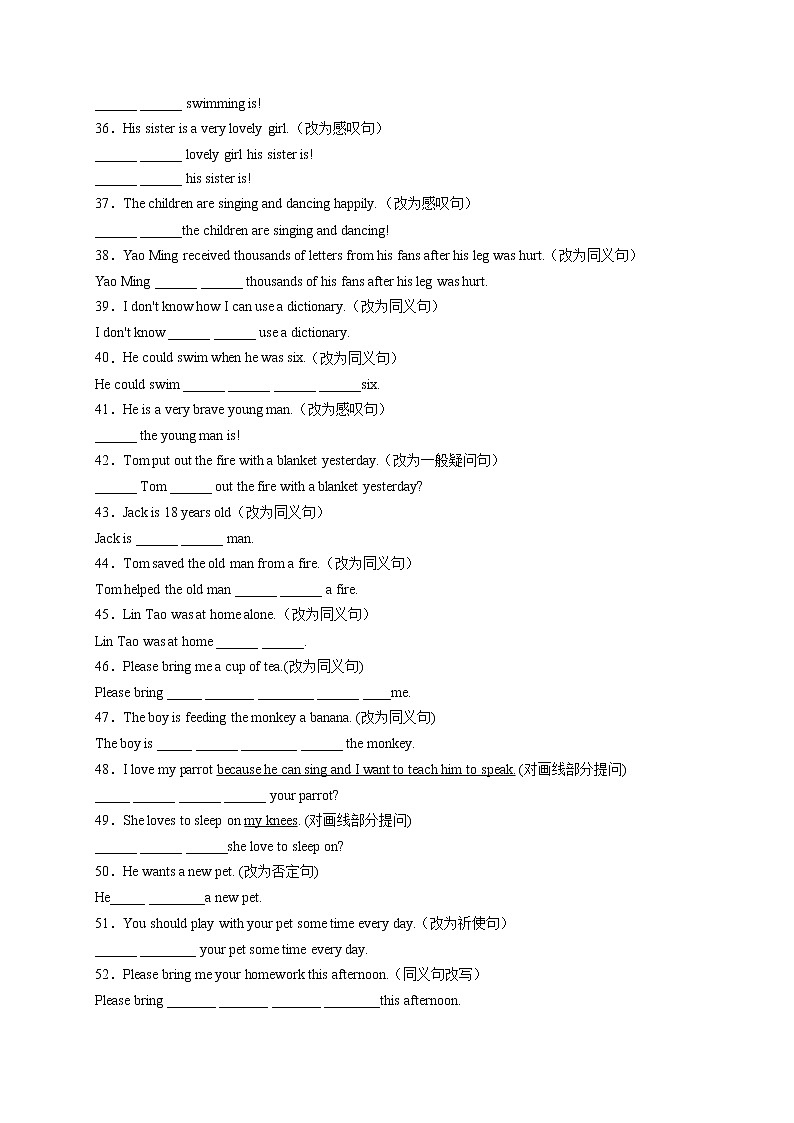 ______ ______ swimming is!

36．His sister is a very lovely girl.（改为感叹句）

______ ______ lovely girl his sister is!

______ ______ his sister is!

37．The children are singing and dancing happily.（改为感叹句）

______ ______the children are singing and dancing!

38．Yao Ming received thousands of letters from his fans after his leg was hurt.（改为同义句）

Yao Ming ______ ______ thousands of his fans after his leg was hurt.

39．I don't know how I can use a dictionary.（改为同义句）

I don't know ______ ______ use a dictionary.

40．He could swim when he was six.（改为同义句）

He could swim ______ ______ ______ ______six.

41．He is a very brave young man.（改为感叹句）

______ the young man is!

42．Tom put out the fire with a blanket yesterday.（改为一般疑问句）

______ Tom ______ out the fire with a blanket yesterday?

43．Jack is 18 years old（改为同义句）

Jack is ______ ______ man.

44．Tom saved the old man from a fire.（改为同义句）

Tom helped the old man ______ ______ a fire.

45．Lin Tao was at home alone.（改为同义句）

Lin Tao was at home ______ ______.

46．Please bring me a cup of tea.(改为同义句)

Please bring _____ _______ ________ ______ ____me.

47．The boy is feeding the monkey a banana. (改为同义句)

The boy is _____ ______ ________ ______ the monkey.

48．I love my parrot because he can sing and I want to teach him to speak. (对画线部分提问)

_____ ______ ______ ______ your parrot?

49．She loves to sleep on my knees. (对画线部分提问)

______ ______ ______she love to sleep on?

50．He wants a new pet. (改为否定句)

He_____ ________a new pet.

51．You should play with your pet some time every day.（改为祈使句）

______ ________ your pet some time every day.

52．Please bring me your homework this afternoon.（同义句改写）

Please bring _______ _______ _______ ________this afternoon.